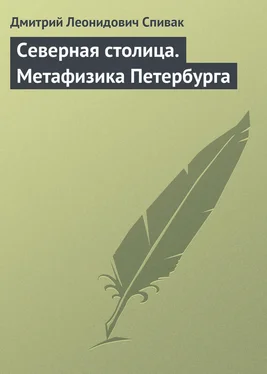 Дмитрий Леонидович Спивак

Северная столица. Метафизика Петербурга